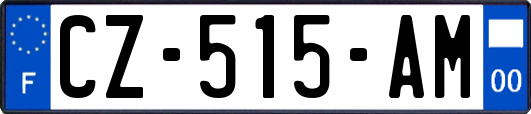 F
CZ-515-AM
00